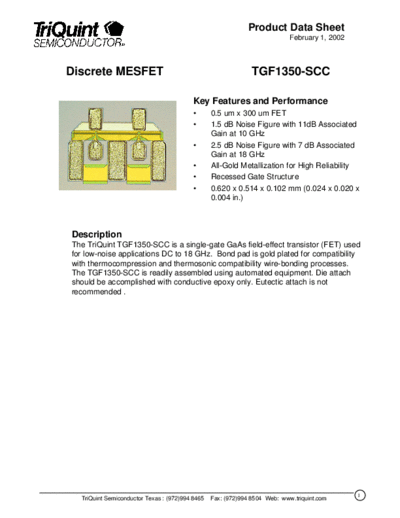 TriQuint SEMICONDUCTOR®

Product Data Sheet
February 1, 2002

Discrete MESFET

TGF1350-SCC

Key Features and Performance
• 0.5 um x 300 um FET
• 1.5 dB Noise Figure with 11dB Associated Gain at 10 GHz
• 2.5 dB Noise Figure with 7 dB Associated Gain at 18 GHz
• All-Gold Metallization for High Reliability
• Recessed Gate Structure
• 0.620 x 0.514 x 0.102 mm (0.024 x 0.020 x 0.004 in.)

Description
The TriQuint TGF1350-SCC is a single-gate GaAs field-effect transistor (FET) used for low-noise applications DC to 18 GHz. Bond pad is gold plated for compatibility with thermocompression and thermosonic compatibility wire-bonding processes. The TGF1350-SCC is readily assembled using automated equipment. Die attach should be accomplished with conductive epoxy only. Eutectic attach is not recommended .

TriQuint Semiconductor Texas : (972)994 8465 Fax: (972)994 8504 Web: www.triquint.com

1